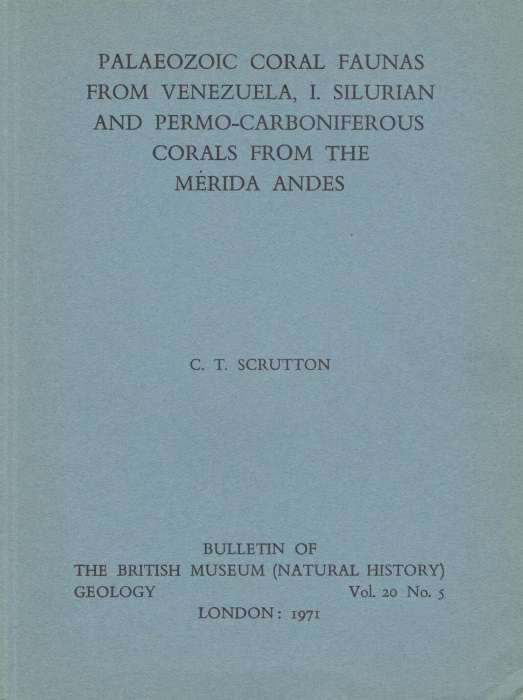 PALAEOZOIC CORAL FAUNAS FROM VENEZUELA, I. SILURIAN AND PERMO-CARBONIFEROUS CORALS FROM THE MÉRIDA ANDES

C. T. SCRUTTON

BULLETIN OF
THE BRITISH MUSEUM (NATURAL HISTORY)
GEOLOGY Vol. 20 No. 5
LONDON: 1971